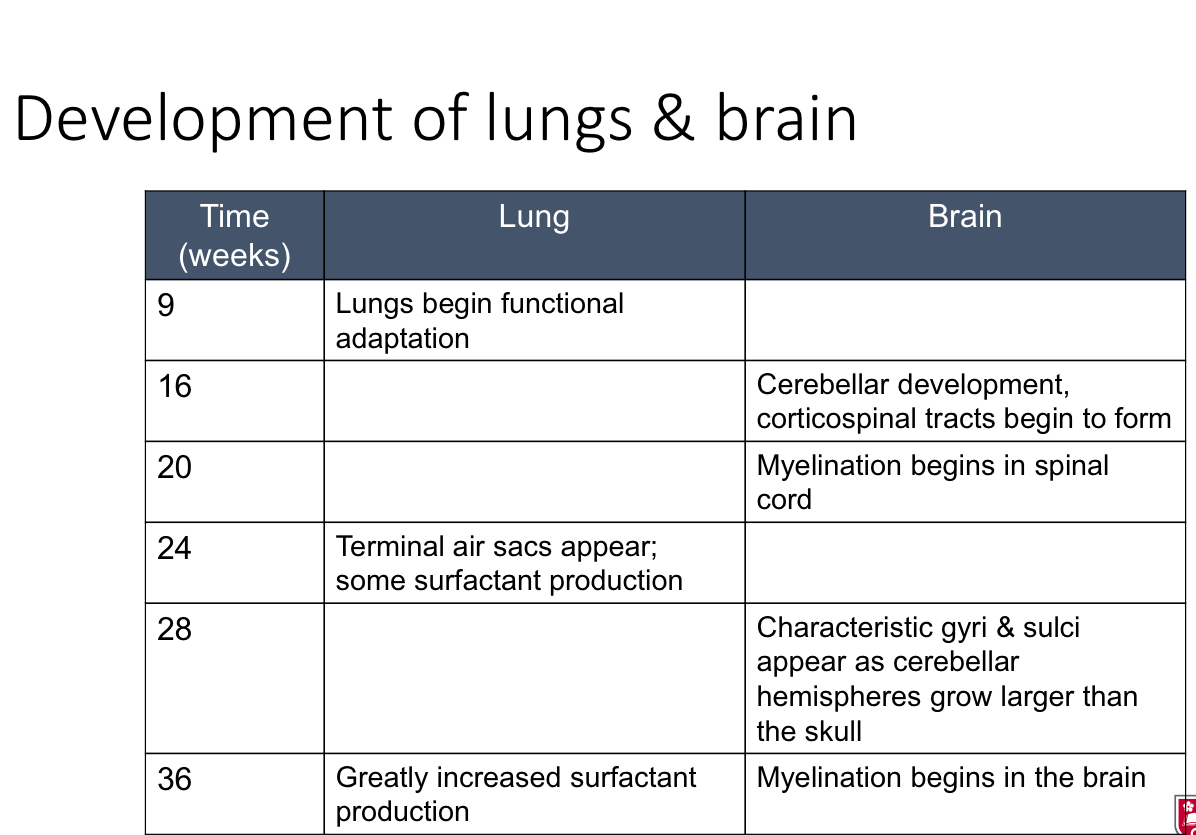 Development of lungs & brain

| Time (weeks) | Lung | Brain |
|---|---|---|
| 9 | Lungs begin functional adaptation | |
| 16 | | Cerebellar development, corticospinal tracts begin to form |
| 20 | | Myelination begins in spinal cord |
| 24 | Terminal air sacs appear; some surfactant production | |
| 28 | | Characteristic gyri & sulci appear as cerebellar hemispheres grow larger than the skull |
| 36 | Greatly increased surfactant production | Myelination begins in the brain |